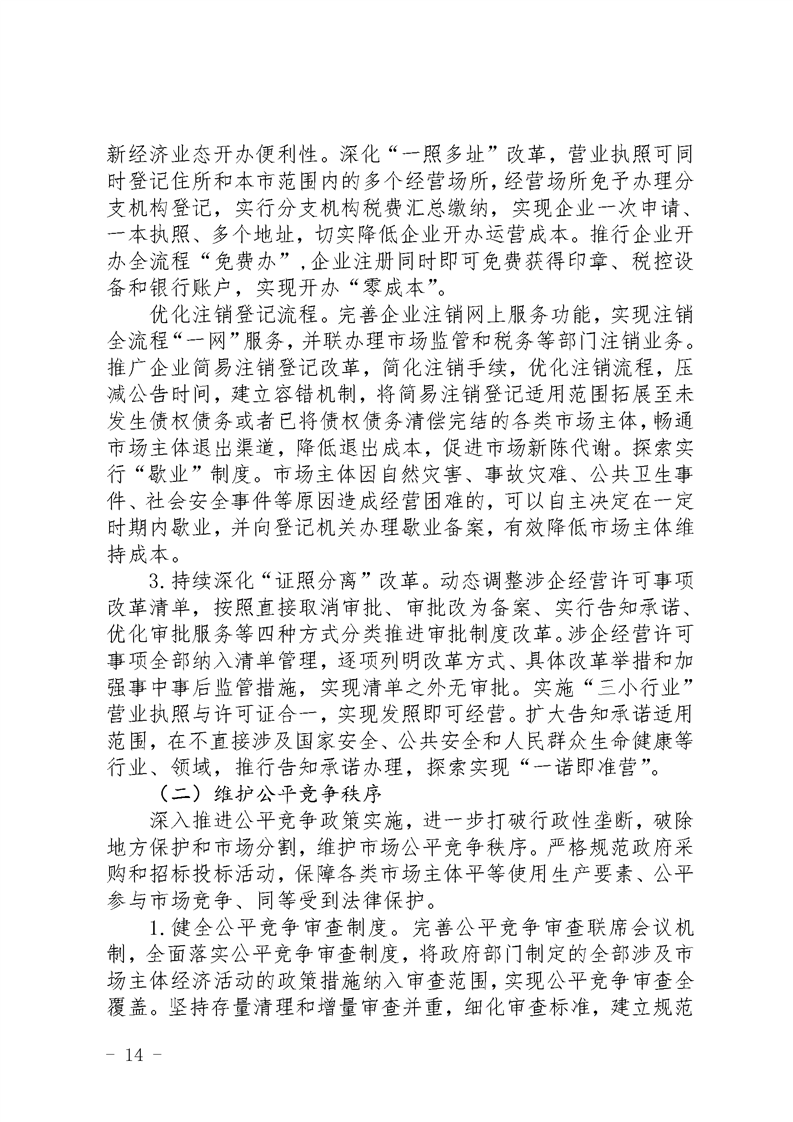 新经济业态开办便利性。深化“一照多址”改革，营业执照可同时登记住所和本市范围内的多个经营场所，经营场所免予办理分支机构登记，实行分支机构税费汇总缴纳，实现企业一次申请、一本执照、多个地址，切实降低企业开办运营成本。推行企业开办全流程“免费办”，企业注册同时即可免费获得印章、税控设备和银行账户，实现开办“零成本”。

优化注销登记流程。完善企业注销网上服务功能，实现注销全流程“一网”服务，并联办理市场监管和税务等部门注销业务。推广企业简易注销登记改革，简化注销手续，优化注销流程，压减公告时间，建立容错机制，将简易注销登记适用范围拓展至未发生债权债务或者已将债权债务清偿完结的各类市场主体，畅通市场主体退出渠道，降低退出成本，促进市场新陈代谢。探索实行“歇业”制度。市场主体因自然灾害、事故灾难、公共卫生事件、社会安全事件等原因造成经营困难的，可以自主决定在一定时期内歇业，并向登记机关办理歇业备案，有效降低市场主体维持成本。

3.持续深化“证照分离”改革。动态调整涉企经营许可事项改革清单，按照直接取消审批、审批改为备案、实行告知承诺、优化审批服务等四种方式分类推进审批制度改革。涉企经营许可事项全部纳入清单管理，逐项列明改革方式、具体改革举措和加强事中事后监管措施，实现清单之外无审批。实施“三小行业”营业执照与许可证合一，实现发照即可经营。扩大告知承诺适用范围，在不直接涉及国家安全、公共安全和人民群众生命健康等行业、领域，推行告知承诺办理，探索实现“一诺即准营”。

（二）维护公平竞争秩序

深入推进公平竞争政策实施，进一步打破行政性垄断，破除地方保护和市场分割，维护市场公平竞争秩序。严格规范政府采购和招标投标活动，保障各类市场主体平等使用生产要素、公平参与市场竞争、同等受到法律保护。

1.健全公平竞争审查制度。完善公平竞争审查联席会议机制，全面落实公平竞争审查制度，将政府部门制定的全部涉及市场主体经济活动的政策措施纳入审查范围，实现公平竞争审查全覆盖。坚持存量清理和增量审查并重，细化审查标准，建立规范

- 14 -